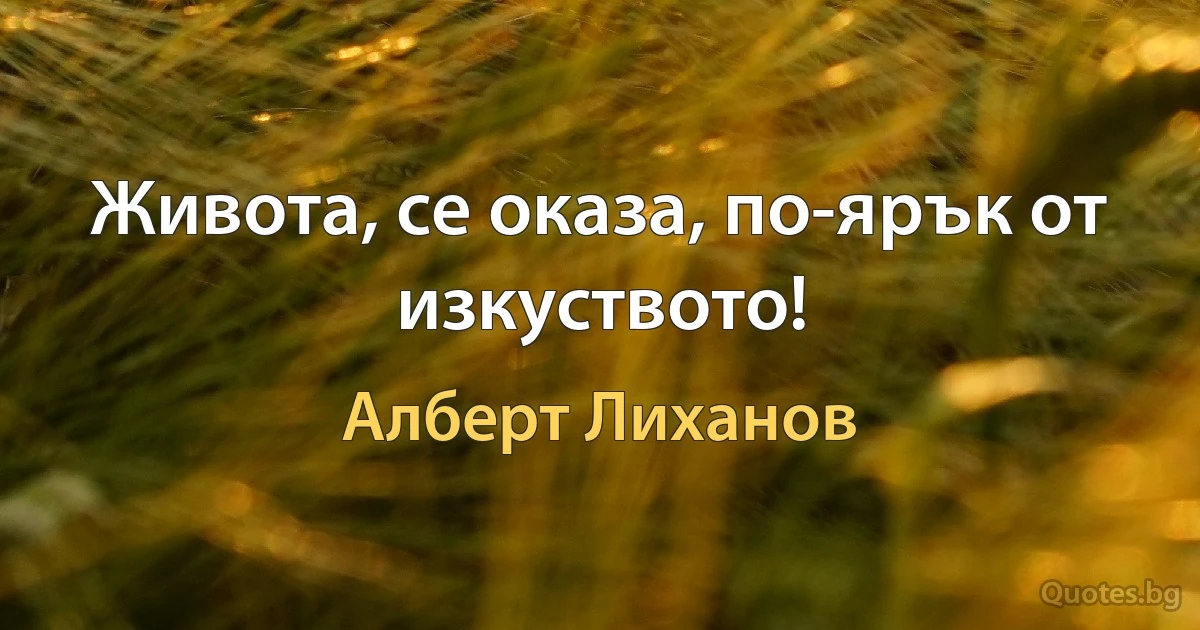 Живота, се оказа, по-ярък от изкуството!

Алберт Лиханов

Quotes.bg